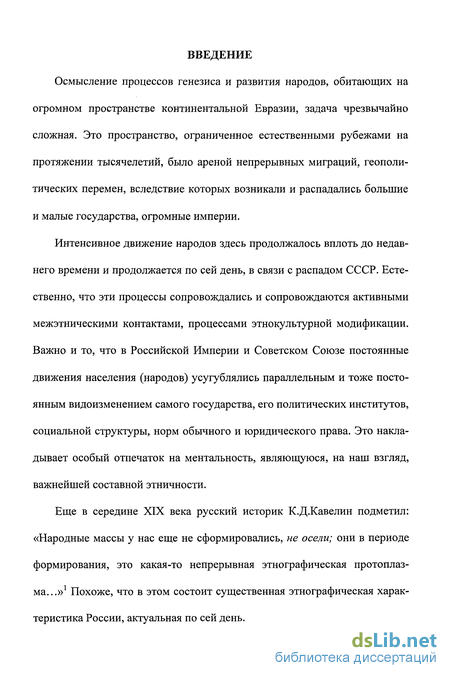 ВВЕДЕНИЕ

Осмысление процессов генезиса и развития народов, обитающих на огромном пространстве континентальной Евразии, задача чрезвычайно сложная. Это пространство, ограниченное естественными рубежами на протяжении тысячелетий, было ареной непрерывных миграций, геополитических перемен, вследствие которых возникали и распадались большие и малые государства, огромные империи.

Интенсивное движение народов здесь продолжалось вплоть до недавнего времени и продолжается по сей день, в связи с распадом СССР. Естественно, что эти процессы сопровождались и сопровождаются активными межэтническими контактами, процессами этнокультурной модификации. Важно и то, что в Российской Империи и Советском Союзе постоянные движения населения (народов) усугублялись параллельным и тоже постоянным видоизменением самого государства, его политических институтов, социальной структуры, норм обычного и юридического права. Это накладывает особый отпечаток на ментальность, являющуюся, на наш взгляд, важнейшей составной этничности.

Еще в середине XIX века русский историк К.Д.Кавелин подметил: «Народные массы у нас еще не сформировались, не осели; они в периоде формирования, это какая-то непрерывная этнографическая протоплазма…»$^1$ Похоже, что в этом состоит существенная этнографическая характеристика России, актуальная по сей день.

dsLib.net
библиотека диссертаций